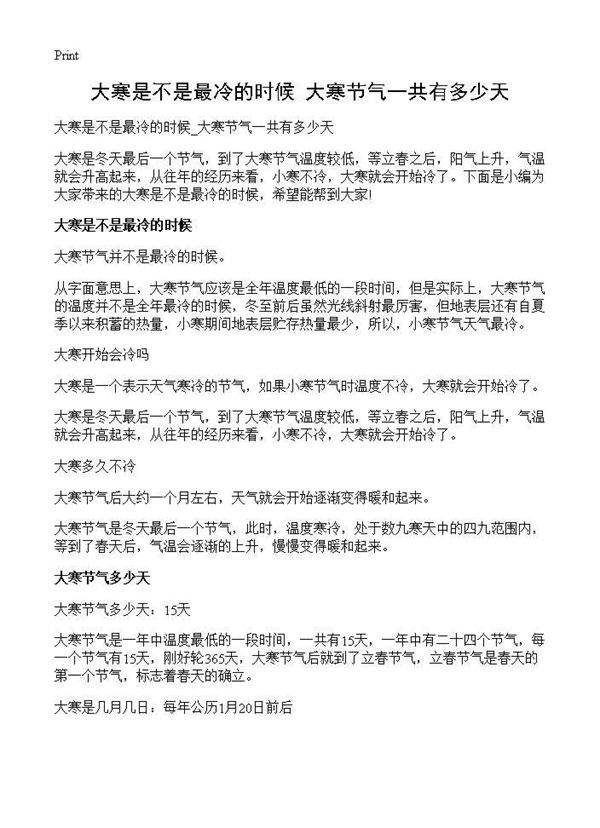 Print

大寒是不是最冷的时候 大寒节气一共有多少天

大寒是不是最冷的时候_大寒节气一共有多少天

大寒是冬天最后一个节气，到了大寒节气温度较低，等立春之后，阳气上升，气温就会升高起来，从往年的经历来看，小寒不冷，大寒就会开始冷了。下面是小编为大家带来的大寒是不是最冷的时候，希望能帮到大家!

大寒是不是最冷的时候

大寒节气并不是最冷的时候。

从字面意思上，大寒节气应该是全年温度最低的一段时间，但是实际上，大寒节气的温度并不是全年最冷的时候，冬至前后虽然光线斜射最厉害，但地表层还有自夏季以来积蓄的热量，小寒期间地表层贮存热量最少，所以，小寒节气天气最冷。

大寒开始会冷吗

大寒是一个表示天气寒冷的节气，如果小寒节气时温度不冷，大寒就会开始冷了。

大寒是冬天最后一个节气，到了大寒节气温度较低，等立春之后，阳气上升，气温就会升高起来，从往年的经历来看，小寒不冷，大寒就会开始冷了。

大寒多久不冷

大寒节气后大约一个月左右，天气就会开始逐渐变得暖和起来。

大寒节气是冬天最后一个节气，此时，温度寒冷，处于数九寒天中的四九范围内，等到了春天后，气温会逐渐的上升，慢慢变得暖和起来。

大寒节气多少天

大寒节气多少天：15天

大寒节气是一年中温度最低的一段时间，一共有15天，一年中有二十四个节气，每一个节气有15天，刚好轮365天，大寒节气后就到了立春节气，立春节气是春天的第一个节气，标志着春天的确立。

大寒是几月几日：每年公历1月20日前后